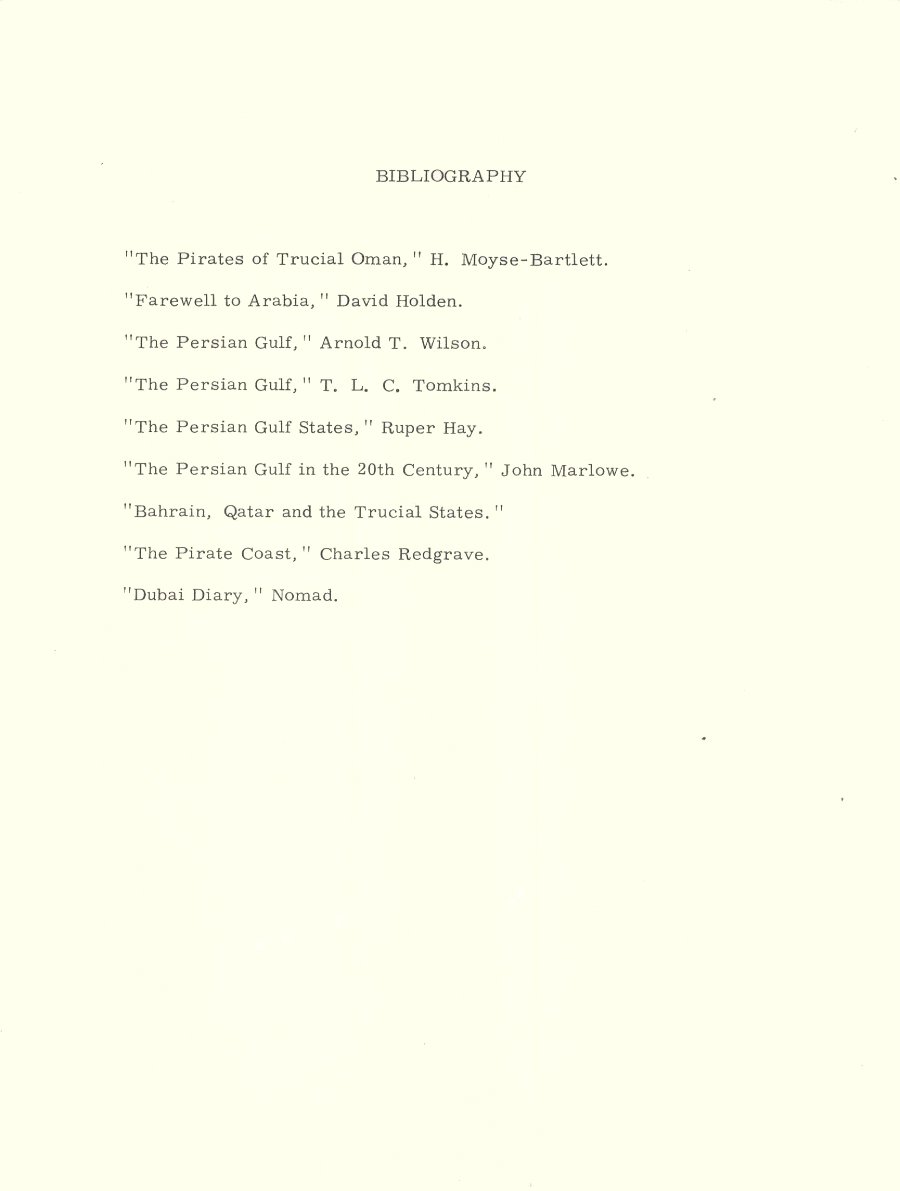 BIBLIOGRAPHY

"The Pirates of Trucial Oman," H. Moyse-Bartlett.

"Farewell to Arabia," David Holden.

"The Persian Gulf," Arnold T. Wilson.

"The Persian Gulf," T. L. C. Tomkins.

"The Persian Gulf States," Ruper Hay.

"The Persian Gulf in the 20th Century," John Marlowe.

"Bahrain, Qatar and the Trucial States."

"The Pirate Coast," Charles Redgrave.

"Dubai Diary," Nomad.